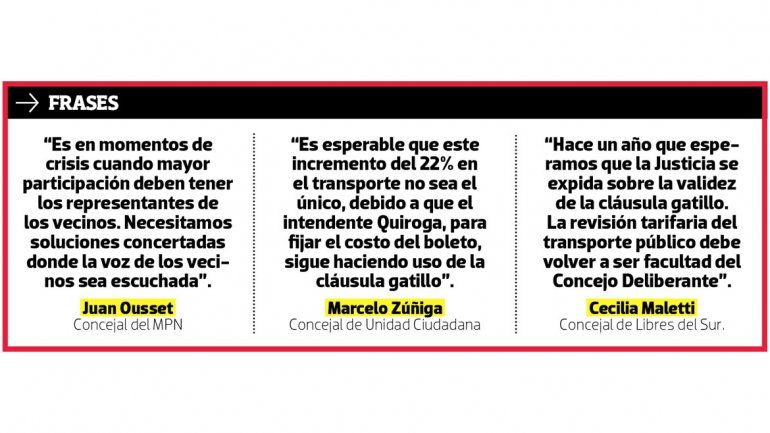 → FRASES

"Es en momentos de crisis cuando mayor participación deben tener los representantes de los vecinos. Necesitamos soluciones concertadas donde la voz de los vecinos sea escuchada".

Juan Ousset
Concejal del MPN

"Es esperable que este incremento del 22% en el transporte no sea el único, debido a que el intendente Quiroga, para fijar el costo del boleto, sigue haciendo uso de la cláusula gatillo".

Marcelo Zúñiga
Concejal de Unidad Ciudadana

"Hace un año que esperamos que la Justicia se expida sobre la validez de la cláusula gatillo. La revisión tarifaria del transporte público debe volver a ser facultad del Concejo Deliberante".

Cecilia Maletti
Concejal de Libres del Sur.